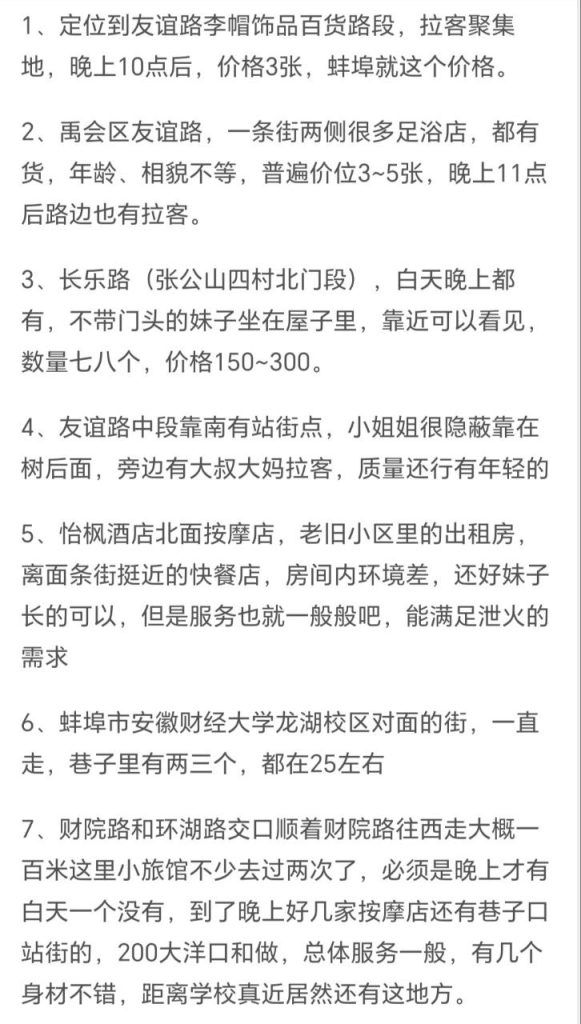 1、定位到友谊路李帽饰品百货路段，拉客聚集地，晚上10点后，价格3张，蚌埠就这个价格。

2、禹会区友谊路，一条街两侧很多足浴店，都有货，年龄、相貌不等，普遍价位3~5张，晚上11点后路边也有拉客。

3、长乐路（张公山四村北门段），白天晚上都有，不带门头的妹子坐在屋子里，靠近可以看见，数量七八个，价格150~300。

4、友谊路中段靠南有站街点，小姐姐很隐蔽靠在树后面，旁边有大叔大妈拉客，质量还行有年轻的

5、怡枫酒店北面按摩店，老旧小区里的出租房，离面条街挺近的快餐店，房间内环境差，还好妹子长的可以，但是服务也就一般般吧，能满足泄火的需求

6、蚌埠市安徽财经大学龙湖校区对面的街，一直走，巷子里有两三个，都在25左右

7、财院路和环湖路交口顺着财院路往西走大概一百米这里小旅馆不少去过两次了，必须是晚上才有白天一个没有，到了晚上好几家按摩店还有巷子口站街的，200大洋口和做，总体服务一般，有几个身材不错，距离学校真近居然还有这地方。